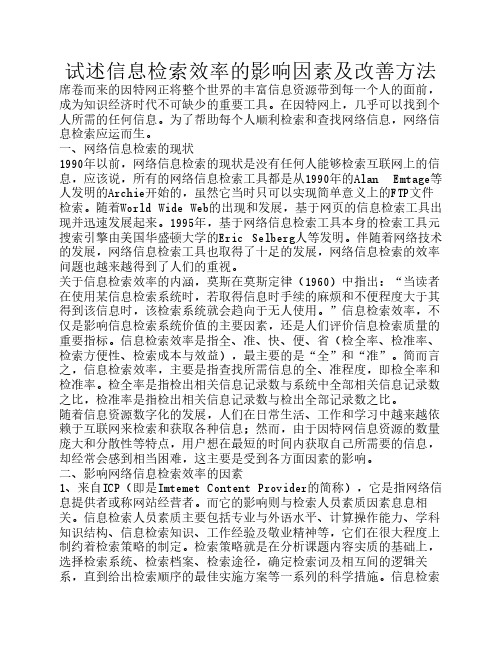 试述信息检索效率的影响因素及改善方法
席卷而来的因特网正将整个世界的丰富信息资源带到每一个人的面前，成为知识经济时代不可缺少的重要工具。在因特网上，几乎可以找到个人所需的任何信息。为了帮助每个人顺利检索和查找网络信息，网络信息检索应运而生。
一、网络信息检索的现状
1990年以前，网络信息检索的现状是没有任何人能够检索互联网上的信息，应该说，所有的网络信息检索工具都是从1990年的Alan Emtage等人发明的Archie开始的，虽然它当时只可以实现简单意义上的FTP文件检索。随着World Wide Web的出现和发展，基于网页的信息检索工具出现并迅速发展起来。1995年，基于网络信息检索工具本身的检索工具元搜索引擎由美国华盛顿大学的Eric Selberg人等发明。伴随着网络技术的发展，网络信息检索工具也取得了十足的发展，网络信息检索的效率问题也越来越得到了人们的重视。
关于信息检索效率的内涵，莫斯在莫斯定律（1960）中指出：“当读者在使用某信息检索系统时，若取得信息时手续的麻烦和不便程度大于其得到该信息时，该检索系统就会趋向于无人使用。”信息检索效率，不仅是影响信息检索系统价值的主要因素，还是人们评价信息检索质量的重要指标。信息检索效率是指全、准、快、便、省（检全率、检准率、检索方便性、检索成本与效益），最主要的是“全”和“准”。简而言之，信息检索效率，主要是指查找所需信息的全、准程度，即检全率和检准率。检全率是指检出相关信息记录数与系统中全部相关信息记录数之比，检准率是指检出相关信息记录数与检出全部记录数之比。
随着信息资源数字化的发展，人们在日常生活、工作和学习中越来越依赖于互联网来检索和获取各种信息；然而，由于因特网信息资源的数量庞大和分散性等特点，用户想在最短的时间内获取自己所需要的信息，却经常会感到相当困难，这主要是受到各方面因素的影响。
二、影响网络信息检索效率的因素
1、来自ICP（即是Imtemet Content Provider的简称），它是指网络信息提供者或称网站经营者。而它的影响则与检索人员素质因素息息相关。信息检索人员素质主要包括专业与外语水平、计算操作能力、学科知识结构、信息检索知识、工作经验及敬业精神等，它们在很大程度上制约着检索策略的制定。检索策略就是在分析课题内容实质的基础上，选择检索系统、检索档案、检索途径，确定检索词及相互间的逻辑关系，直到给出检索顺序的最佳实施方案等一系列的科学措施。信息检索